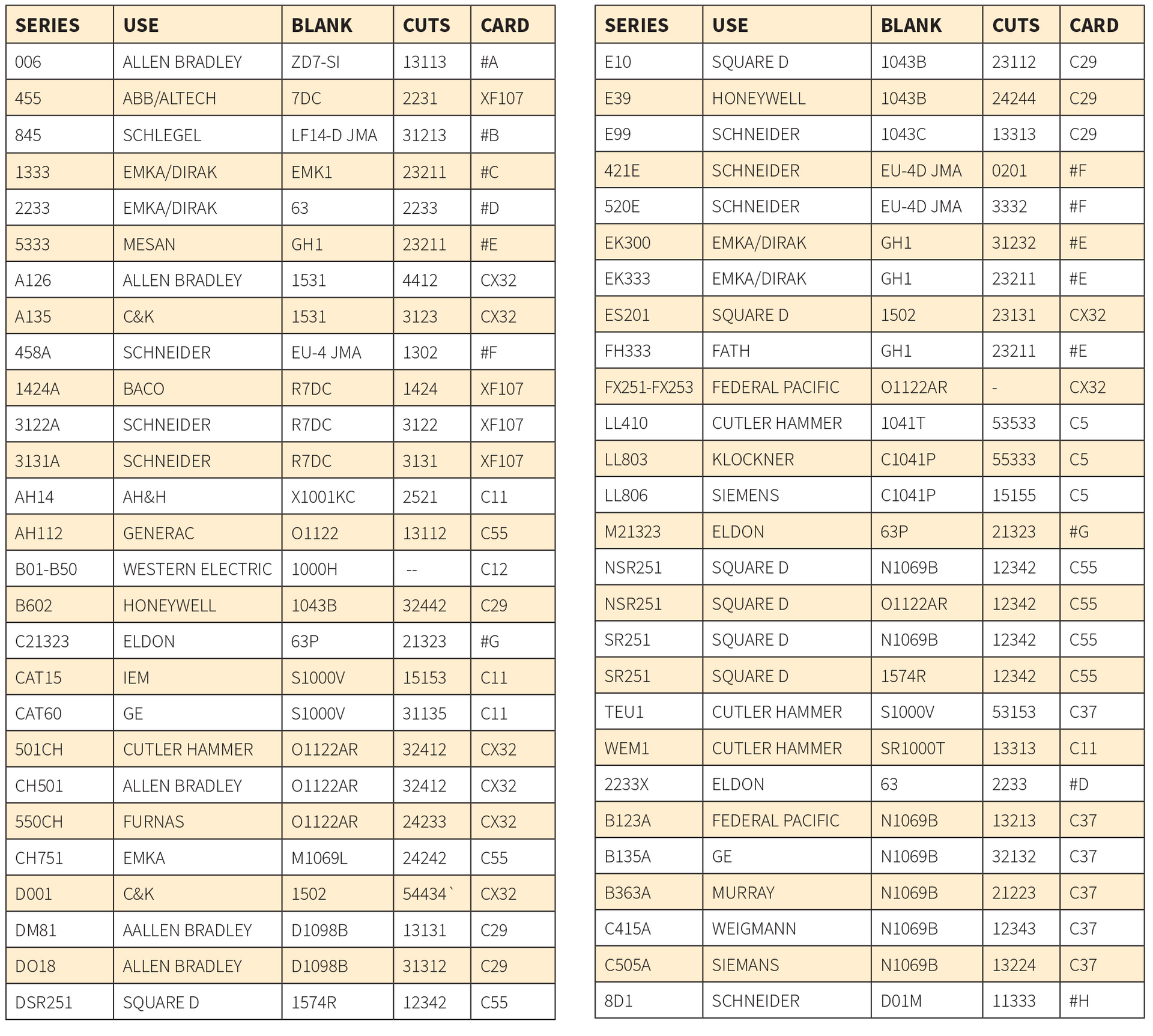 | SERIES | USE | BLANK | CUTS | CARD |
|---|---|---|---|---|
| 006 | ALLEN BRADLEY | ZD7-SI | 13113 | #A |
| 455 | ABB/ALTECH | 7DC | 2231 | XF107 |
| 845 | SCHLEGEL | LF14-D JMA | 31213 | #B |
| 1333 | EMKA/DIRAK | EMK1 | 23211 | #C |
| 2233 | EMKA/DIRAK | 63 | 2233 | #D |
| 5333 | MESAN | GH1 | 23211 | #E |
| A126 | ALLEN BRADLEY | 1531 | 4412 | CX32 |
| A135 | C&K | 1531 | 3123 | CX32 |
| 458A | SCHNEIDER | EU-4 JMA | 1302 | #F |
| 1424A | BACO | R7DC | 1424 | XF107 |
| 3122A | SCHNEIDER | R7DC | 3122 | XF107 |
| 3131A | SCHNEIDER | R7DC | 3131 | XF107 |
| AH14 | AH&H | X1001KC | 2521 | C11 |
| AH112 | GENERAC | O1122 | 13112 | C55 |
| B01-B50 | WESTERN ELECTRIC | 1000H | -- | C12 |
| B602 | HONEYWELL | 1043B | 32442 | C29 |
| C21323 | ELDON | 63P | 21323 | #G |
| CAT15 | IEM | S1000V | 15153 | C11 |
| CAT60 | GE | S1000V | 31135 | C11 |
| 501CH | CUTLER HAMMER | O1122AR | 32412 | CX32 |
| CH501 | ALLEN BRADLEY | O1122AR | 32412 | CX32 |
| 550CH | FURNAS | O1122AR | 24233 | CX32 |
| CH751 | EMKA | M1069L | 24242 | C55 |
| D001 | C&K | 1502 | 54434` | CX32 |
| DM81 | AALLEN BRADLEY | D1098B | 13131 | C29 |
| DO18 | ALLEN BRADLEY | D1098B | 31312 | C29 |
| DSR251 | SQUARE D | 1574R | 12342 | C55 |

| SERIES | USE | BLANK | CUTS | CARD |
|---|---|---|---|---|
| E10 | SQUARE D | 1043B | 23112 | C29 |
| E39 | HONEYWELL | 1043B | 24244 | C29 |
| E99 | SCHNEIDER | 1043C | 13313 | C29 |
| 421E | SCHNEIDER | EU-4D JMA | 0201 | #F |
| 520E | SCHNEIDER | EU-4D JMA | 3332 | #F |
| EK300 | EMKA/DIRAK | GH1 | 31232 | #E |
| EK333 | EMKA/DIRAK | GH1 | 23211 | #E |
| ES201 | SQUARE D | 1502 | 23131 | CX32 |
| FH333 | FATH | GH1 | 23211 | #E |
| FX251-FX253 | FEDERAL PACIFIC | O1122AR | - | CX32 |
| LL410 | CUTLER HAMMER | 1041T | 53533 | C5 |
| LL803 | KLOCKNER | C1041P | 55333 | C5 |
| LL806 | SIEMENS | C1041P | 15155 | C5 |
| M21323 | ELDON | 63P | 21323 | #G |
| NSR251 | SQUARE D | N1069B | 12342 | C55 |
| NSR251 | SQUARE D | O1122AR | 12342 | C55 |
| SR251 | SQUARE D | N1069B | 12342 | C55 |
| SR251 | SQUARE D | 1574R | 12342 | C55 |
| TEU1 | CUTLER HAMMER | S1000V | 53153 | C37 |
| WEM1 | CUTLER HAMMER | SR1000T | 13313 | C11 |
| 2233X | ELDON | 63 | 2233 | #D |
| B123A | FEDERAL PACIFIC | N1069B | 13213 | C37 |
| B135A | GE | N1069B | 32132 | C37 |
| B363A | MURRAY | N1069B | 21223 | C37 |
| C415A | WEIGMANN | N1069B | 12343 | C37 |
| C505A | SIEMANS | N1069B | 13224 | C37 |
| 8D1 | SCHNEIDER | D01M | 11333 | #H |